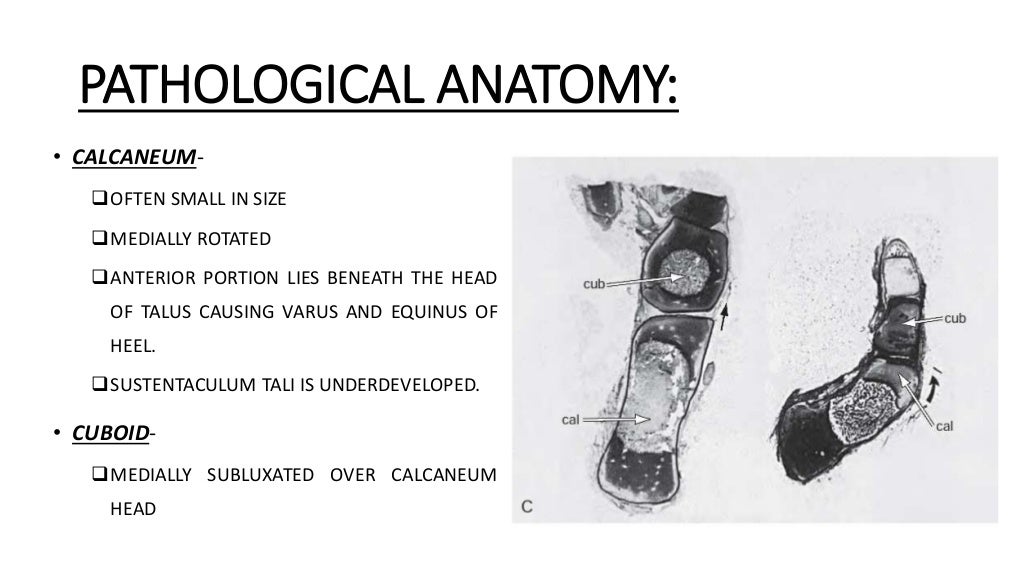 PATHOLOGICAL ANATOMY:

• CALCANEUM-

❑OFTEN SMALL IN SIZE

❑MEDIALLY ROTATED

❑ANTERIOR PORTION LIES BENEATH THE HEAD OF TALUS CAUSING VARUS AND EQUINUS OF HEEL.

❑SUSTENTACULUM TALI IS UNDERDEVELOPED.

• CUBOID-

❑MEDIALLY SUBLUXATED OVER CALCANEUM HEAD

cub

cal

cub

cal

C